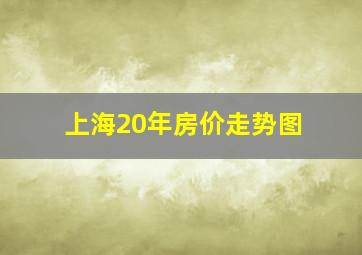 上海20年房价走势图